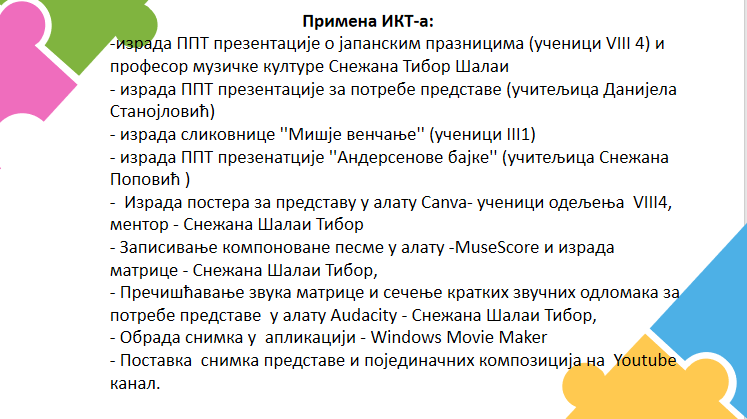 Примена ИКТ-а:

-израда ППТ презентације о јапанским празницима (ученици VIII 4) и професор музичке културе Снежана Тибор Шалаи
- израда ППТ презентације за потребе представе (учитељица Данијела Станојловић)
- израда сликовнице ''Мишје венчање'' (ученици III1)
- израда ППТ презенатције ''Андерсенове бајке'' (учитељица Снежана Поповић )
- Израда постера за представу у алату Canva- ученици одељења VIII4, ментор - Снежана Шалаи Тибор
- Записивање компоноване песме у алату -MuseScore и израда матрице - Снежана Шалаи Тибор,
- Пречишћавање звука матрице и сечење кратких звучних одломака за потребе представе у алату Audacity - Снежана Шалаи Тибор,
- Обрада снимка у апликацији - Windows Movie Maker
- Поставка снимка представе и појединачних композиција на Youtube канал.